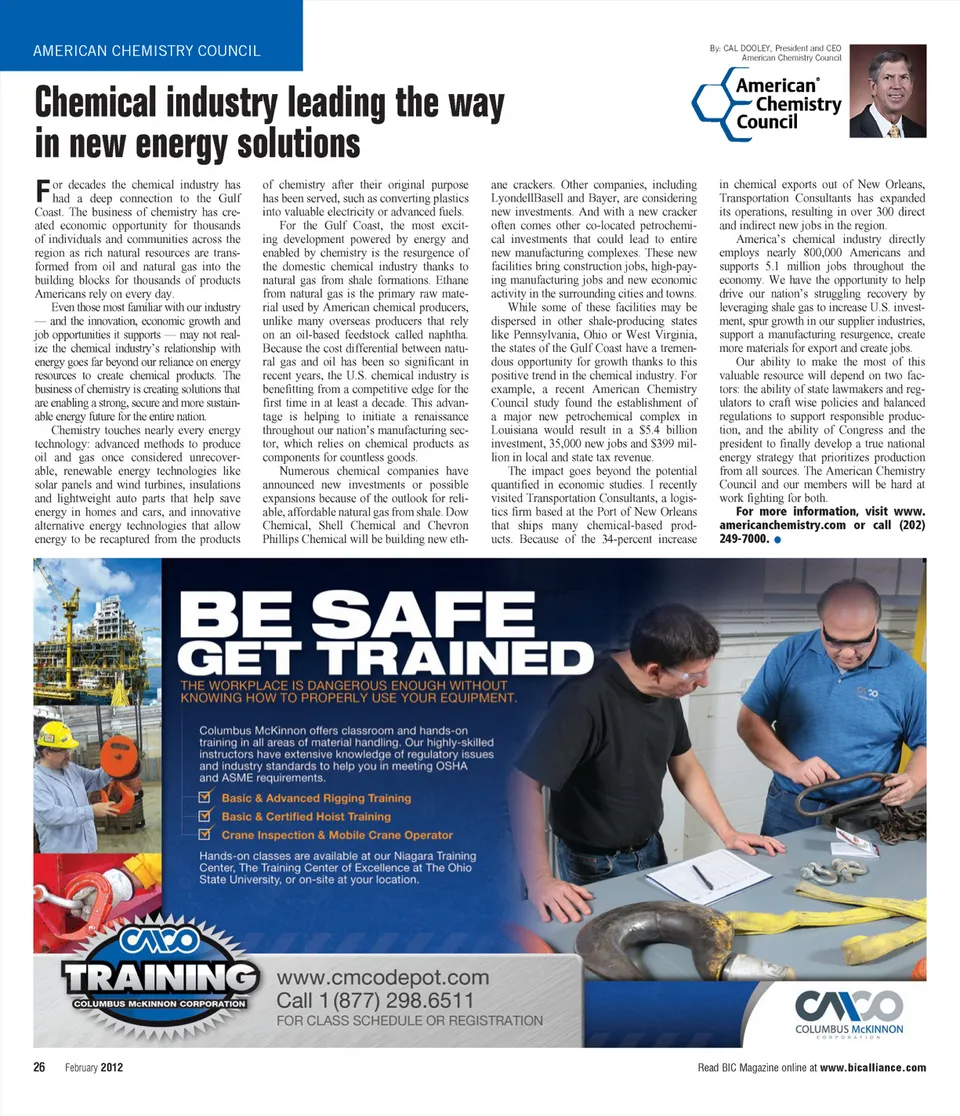 AMERICAN CHEMISTRY COUNCIL

By: CAL DOOLEY, President and CEO
American Chemistry Council

American® Chemistry Council

Chemical industry leading the way in new energy solutions

For decades the chemical industry has had a deep connection to the Gulf Coast. The business of chemistry has created economic opportunity for thousands of individuals and communities across the region as rich natural resources are transformed from oil and natural gas into the building blocks for thousands of products Americans rely on every day.

Even those most familiar with our industry — and the innovation, economic growth and job opportunities it supports — may not realize the chemical industry's relationship with energy goes far beyond our reliance on energy resources to create chemical products. The business of chemistry is creating solutions that are enabling a strong, secure and more sustainable energy future for the entire nation.

Chemistry touches nearly every energy technology: advanced methods to produce oil and gas once considered unrecoverable, renewable energy technologies like solar panels and wind turbines, insulations and lightweight auto parts that help save energy in homes and cars, and innovative alternative energy technologies that allow energy to be recaptured from the products of chemistry after their original purpose has been served, such as converting plastics into valuable electricity or advanced fuels.

For the Gulf Coast, the most exciting development powered by energy and enabled by chemistry is the resurgence of the domestic chemical industry thanks to natural gas from shale formations. Ethane from natural gas is the primary raw material used by American chemical producers, unlike many overseas producers that rely on an oil-based feedstock called naphtha. Because the cost differential between natural gas and oil has been so significant in recent years, the U.S. chemical industry is benefitting from a competitive edge for the first time in at least a decade. This advantage is helping to initiate a renaissance throughout our nation's manufacturing sector, which relies on chemical products as components for countless goods.

Numerous chemical companies have announced new investments or possible expansions because of the outlook for reliable, affordable natural gas from shale. Dow Chemical, Shell Chemical and Chevron Phillips Chemical will be building new ethane crackers. Other companies, including LyondellBasell and Bayer, are considering new investments. And with a new cracker often comes other co-located petrochemical investments that could lead to entire new manufacturing complexes. These new facilities bring construction jobs, high-paying manufacturing jobs and new economic activity in the surrounding cities and towns.

While some of these facilities may be dispersed in other shale-producing states like Pennsylvania, Ohio or West Virginia, the states of the Gulf Coast have a tremendous opportunity for growth thanks to this positive trend in the chemical industry. For example, a recent American Chemistry Council study found the establishment of a major new petrochemical complex in Louisiana would result in a $5.4 billion investment, 35,000 new jobs and $399 million in local and state tax revenue.

The impact goes beyond the potential quantified in economic studies. I recently visited Transportation Consultants, a logistics firm based at the Port of New Orleans that ships many chemical-based products. Because of the 34-percent increase in chemical exports out of New Orleans, Transportation Consultants has expanded its operations, resulting in over 300 direct and indirect new jobs in the region.

America's chemical industry directly employs nearly 800,000 Americans and supports 5.1 million jobs throughout the economy. We have the opportunity to help drive our nation's struggling recovery by leveraging shale gas to increase U.S. investment, spur growth in our supplier industries, support a manufacturing resurgence, create more materials for export and create jobs.

Our ability to make the most of this valuable resource will depend on two factors: the ability of state lawmakers and regulators to craft wise policies and balanced regulations to support responsible production, and the ability of Congress and the president to finally develop a true national energy strategy that prioritizes production from all sources. The American Chemistry Council and our members will be hard at work fighting for both.

For more information, visit www.americanchemistry.com or call (202) 249-7000.

BE SAFE
GET TRAINED
THE WORKPLACE IS DANGEROUS ENOUGH WITHOUT KNOWING HOW TO PROPERLY USE YOUR EQUIPMENT.

Columbus McKinnon offers classroom and hands-on training in all areas of material handling. Our highly-skilled instructors have extensive knowledge of regulatory issues and industry standards to help you in meeting OSHA and ASME requirements.

Basic & Advanced Rigging Training
Basic & Certified Hoist Training
Crane Inspection & Mobile Crane Operator

Hands-on classes are available at our Niagara Training Center, The Training Center of Excellence at The Ohio State University, or on-site at your location.

CMCO TRAINING
COLUMBUS McKINNON CORPORATION

www.cmcodepot.com
Call 1 (877) 298.6511
FOR CLASS SCHEDULE OR REGISTRATION

CMCO
COLUMBUS McKINNON
CORPORATION

26 February 2012

Read BIC Magazine online at www.bicalliance.com